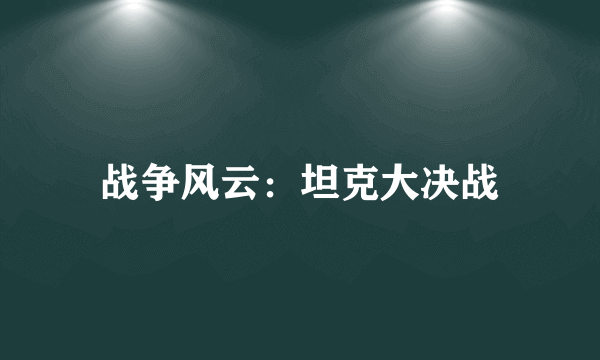 战争风云：坦克大决战